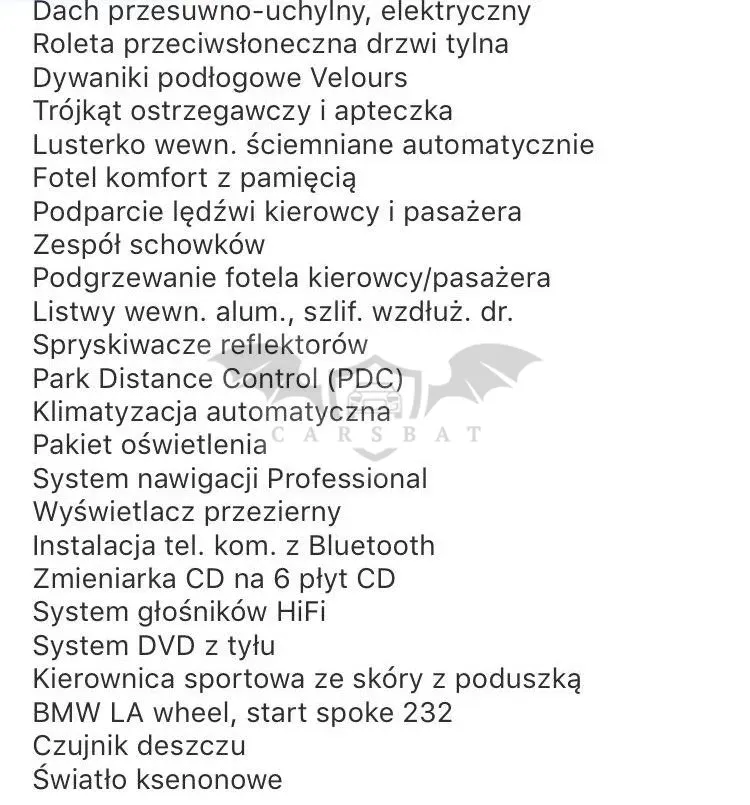 Dach przesuwno-uchylny, elektryczny
Roleta przeciwsłoneczna drzwi tylna
Dywaniki podłogowe Velours
Trójkąt ostrzegawczy i apteczka
Lusterko wewn. ściemniane automatycznie
Fotel komfort z pamięcią
Podparcie lędźwi kierowcy i pasażera
Zespół schowków
Podgrzewanie fotela kierowcy/pasażera
Listwy wewn. alum., szlif. wzdłuż. dr.
Spryskiwacze reflektorów
Park Distance Control (PDC)
Klimatyzacja automatyczna
Pakiet oświetlenia
System nawigacji Professional
Wyświetlacz przezierny
Instalacja tel. kom. z Bluetooth
Zmieniarka CD na 6 płyt CD
System głośników HiFi
System DVD z tyłu
Kierownica sportowa ze skóry z poduszką
BMW LA wheel, start spoke 232
Czujnik deszczu
Światło ksenonowe

CARSBAT